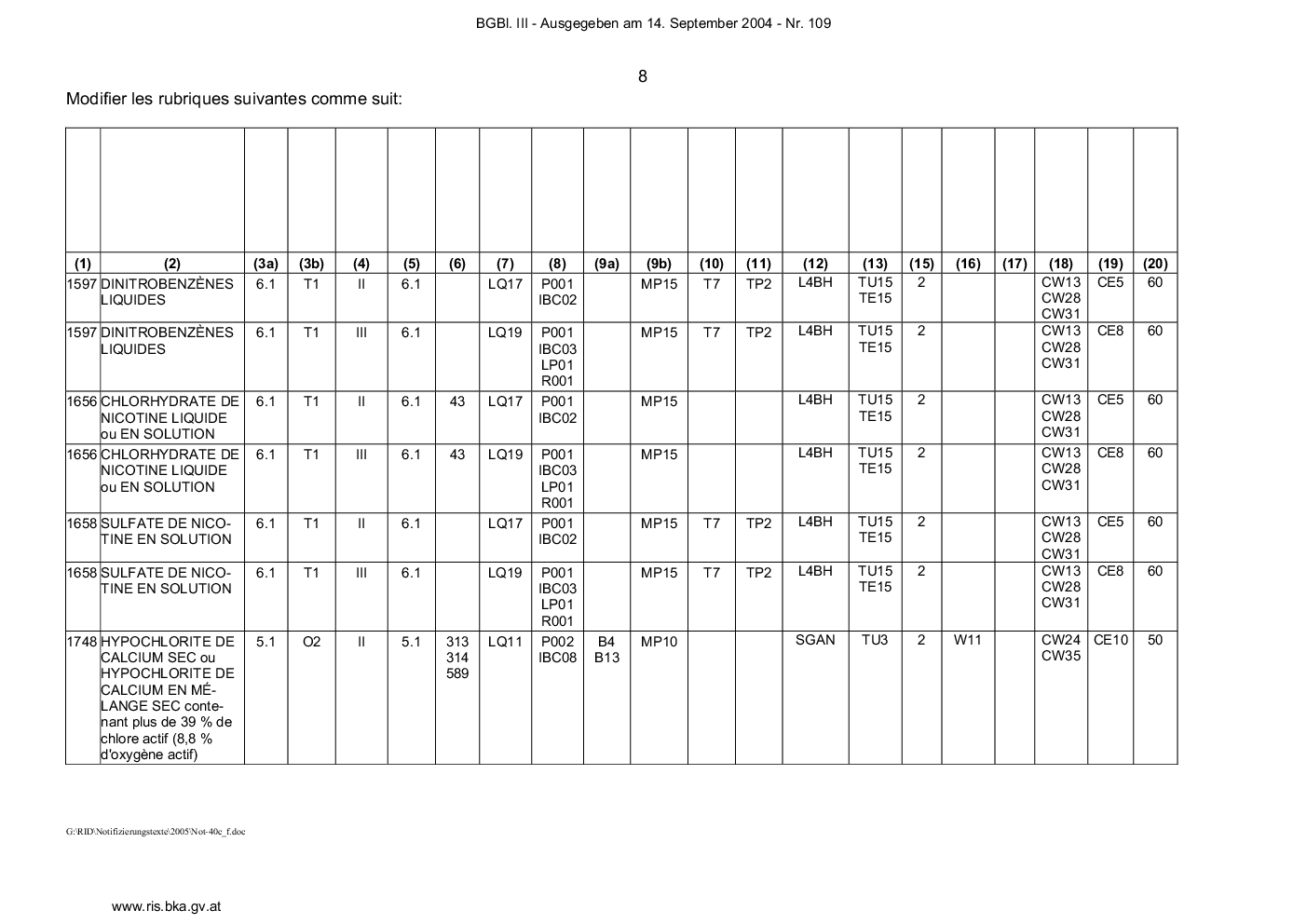 BGBl. III - Ausgegeben am 14. September 2004 - Nr. 109

8

Modifier les rubriques suivantes comme suit:

| (1) | (2) | (3a) | (3b) | (4) | (5) | (6) | (7) | (8) | (9a) | (9b) | (10) | (11) | (12) | (13) | (15) | (16) | (17) | (18) | (19) | (20) |
|---|---|---|---|---|---|---|---|---|---|---|---|---|---|---|---|---|---|---|---|---|
| 1597 | DINITROBENZÈNES LIQUIDES | 6.1 | T1 | II | 6.1 | | LQ17 | P001 IBC02 | | MP15 | T7 | TP2 | L4BH | TU15 TE15 | 2 | | | CW13 CW28 CW31 | CE5 | 60 |
| 1597 | DINITROBENZÈNES LIQUIDES | 6.1 | T1 | III | 6.1 | | LQ19 | P001 IBC03 LP01 R001 | | MP15 | T7 | TP2 | L4BH | TU15 TE15 | 2 | | | CW13 CW28 CW31 | CE8 | 60 |
| 1656 | CHLORHYDRATE DE NICOTINE LIQUIDE ou EN SOLUTION | 6.1 | T1 | II | 6.1 | 43 | LQ17 | P001 IBC02 | | MP15 | | | L4BH | TU15 TE15 | 2 | | | CW13 CW28 CW31 | CE5 | 60 |
| 1656 | CHLORHYDRATE DE NICOTINE LIQUIDE ou EN SOLUTION | 6.1 | T1 | III | 6.1 | 43 | LQ19 | P001 IBC03 LP01 R001 | | MP15 | | | L4BH | TU15 TE15 | 2 | | | CW13 CW28 CW31 | CE8 | 60 |
| 1658 | SULFATE DE NICOTINE EN SOLUTION | 6.1 | T1 | II | 6.1 | | LQ17 | P001 IBC02 | | MP15 | T7 | TP2 | L4BH | TU15 TE15 | 2 | | | CW13 CW28 CW31 | CE5 | 60 |
| 1658 | SULFATE DE NICOTINE EN SOLUTION | 6.1 | T1 | III | 6.1 | | LQ19 | P001 IBC03 LP01 R001 | | MP15 | T7 | TP2 | L4BH | TU15 TE15 | 2 | | | CW13 CW28 CW31 | CE8 | 60 |
| 1748 | HYPOCHLORITE DE CALCIUM SEC ou HYPOCHLORITE DE CALCIUM EN MÉLANGE SEC contenant plus de 39 % de chlore actif (8,8 % d'oxygène actif) | 5.1 | O2 | II | 5.1 | 313 314 589 | LQ11 | P002 IBC08 | B4 B13 | MP10 | | | SGAN | TU3 | 2 | W11 | | CW24 CW35 | CE10 | 50 |

G:\RID\Notifizierungstexte\2005\Not-40e_f.doc

www.ris.bka.gv.at